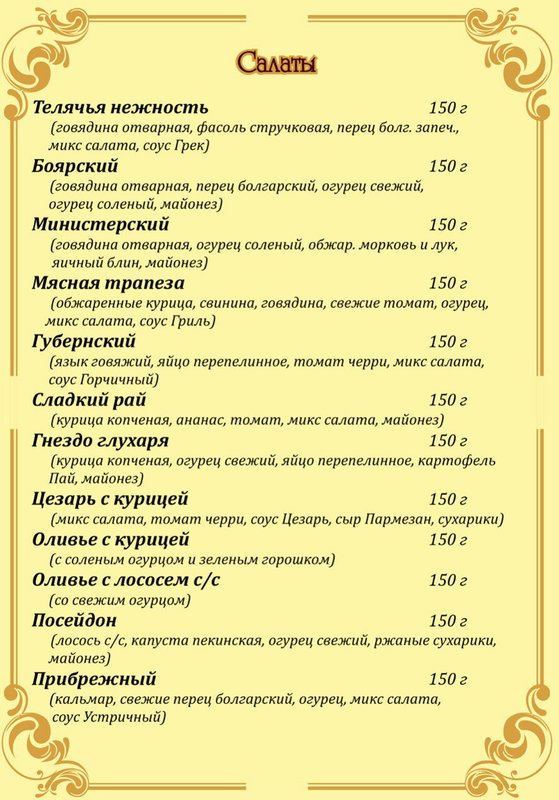 Салаты

Телячья нежность 150 г
(говядина отварная, фасоль стручковая, перец болг. запеч., микс салата, соус Грек)

Боярский 150 г
(говядина отварная, перец болгарский, огурец свежий, огурец соленый, майонез)

Министерский 150 г
(говядина отварная, огурец соленый, обжар. морковь и лук, яичный блин, майонез)

Мясная трапеза 150 г
(обжаренные курица, свинина, говядина, свежие томат, огурец, микс салата, соус Гриль)

Губернский 150 г
(язык говяжий, яйцо перепелинное, томат черри, микс салата, соус Горчичный)

Сладкий рай 150 г
(курица копченая, ананас, томат, микс салата, майонез)

Гнездо глухаря 150 г
(курица копченая, огурец свежий, яйцо перепелинное, картофель Пай, майонез)

Цезарь с курицей 150 г
(микс салата, томат черри, соус Цезарь, сыр Пармезан, сухарики)

Оливье с курицей 150 г
(с соленым огурцом и зеленым горошком)

Оливье с лососем с/с 150 г
(со свежим огурцом)

Посейдон 150 г
(лосось с/с, капуста пекинская, огурец свежий, ржаные сухарики, майонез)

Прибрежный 150 г
(кальмар, свежие перец болгарский, огурец, микс салата, соус Устричный)